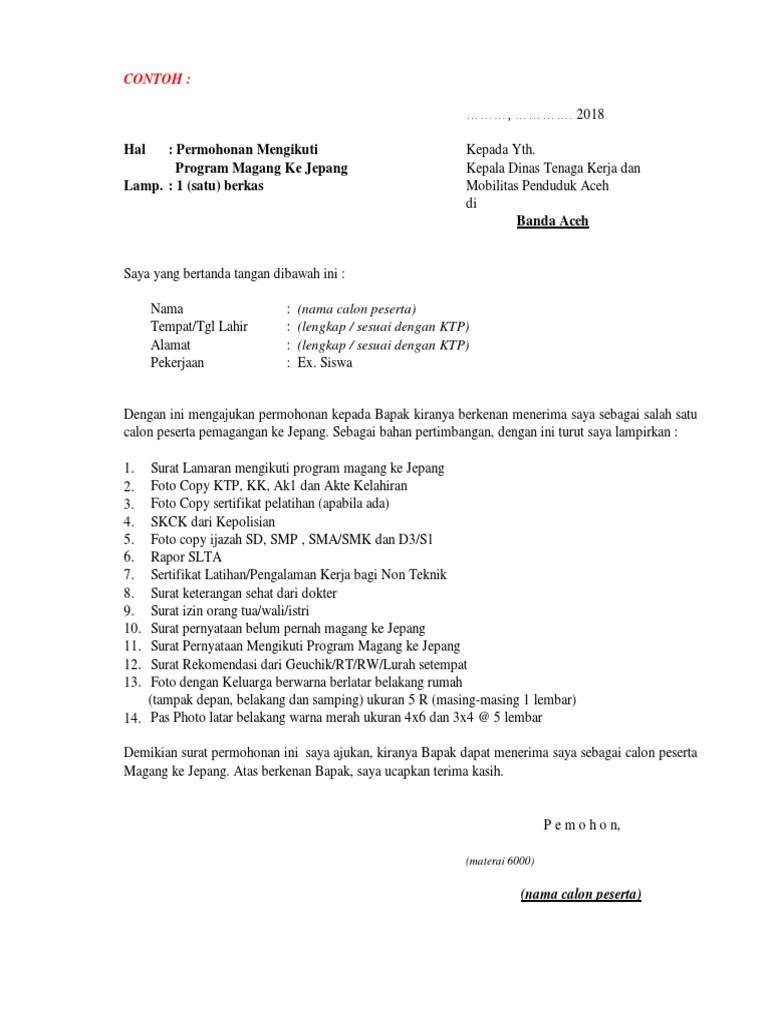 CONTOH :

………, …………. 2018

Hal : Permohonan Mengikuti
Program Magang Ke Jepang
Lamp. : 1 (satu) berkas

Kepada Yth.
Kepala Dinas Tenaga Kerja dan Mobilitas Penduduk Aceh
di
Banda Aceh

Saya yang bertanda tangan dibawah ini :

Nama : (nama calon peserta)
Tempat/Tgl Lahir : (lengkap / sesuai dengan KTP)
Alamat : (lengkap / sesuai dengan KTP)
Pekerjaan : Ex. Siswa

Dengan ini mengajukan permohonan kepada Bapak kiranya berkenan menerima saya sebagai salah satu calon peserta pemagangan ke Jepang. Sebagai bahan pertimbangan, dengan ini turut saya lampirkan :

1. Surat Lamaran mengikuti program magang ke Jepang
2. Foto Copy KTP, KK, Ak1 dan Akte Kelahiran
3. Foto Copy sertifikat pelatihan (apabila ada)
4. SKCK dari Kepolisian
5. Foto copy ijazah SD, SMP , SMA/SMK dan D3/S1
6. Rapor SLTA
7. Sertifikat Latihan/Pengalaman Kerja bagi Non Teknik
8. Surat keterangan sehat dari dokter
9. Surat izin orang tua/wali/istri
10. Surat pernyataan belum pernah magang ke Jepang
11. Surat Pernyataan Mengikuti Program Magang ke Jepang
12. Surat Rekomendasi dari Geuchik/RT/RW/Lurah setempat
13. Foto dengan Keluarga berwarna berlatar belakang rumah (tampak depan, belakang dan samping) ukuran 5 R (masing-masing 1 lembar)
14. Pas Photo latar belakang warna merah ukuran 4x6 dan 3x4 @ 5 lembar

Demikian surat permohonan ini saya ajukan, kiranya Bapak dapat menerima saya sebagai calon peserta Magang ke Jepang. Atas berkenan Bapak, saya ucapkan terima kasih.

P e m o h o n,

(materai 6000)

(nama calon peserta)